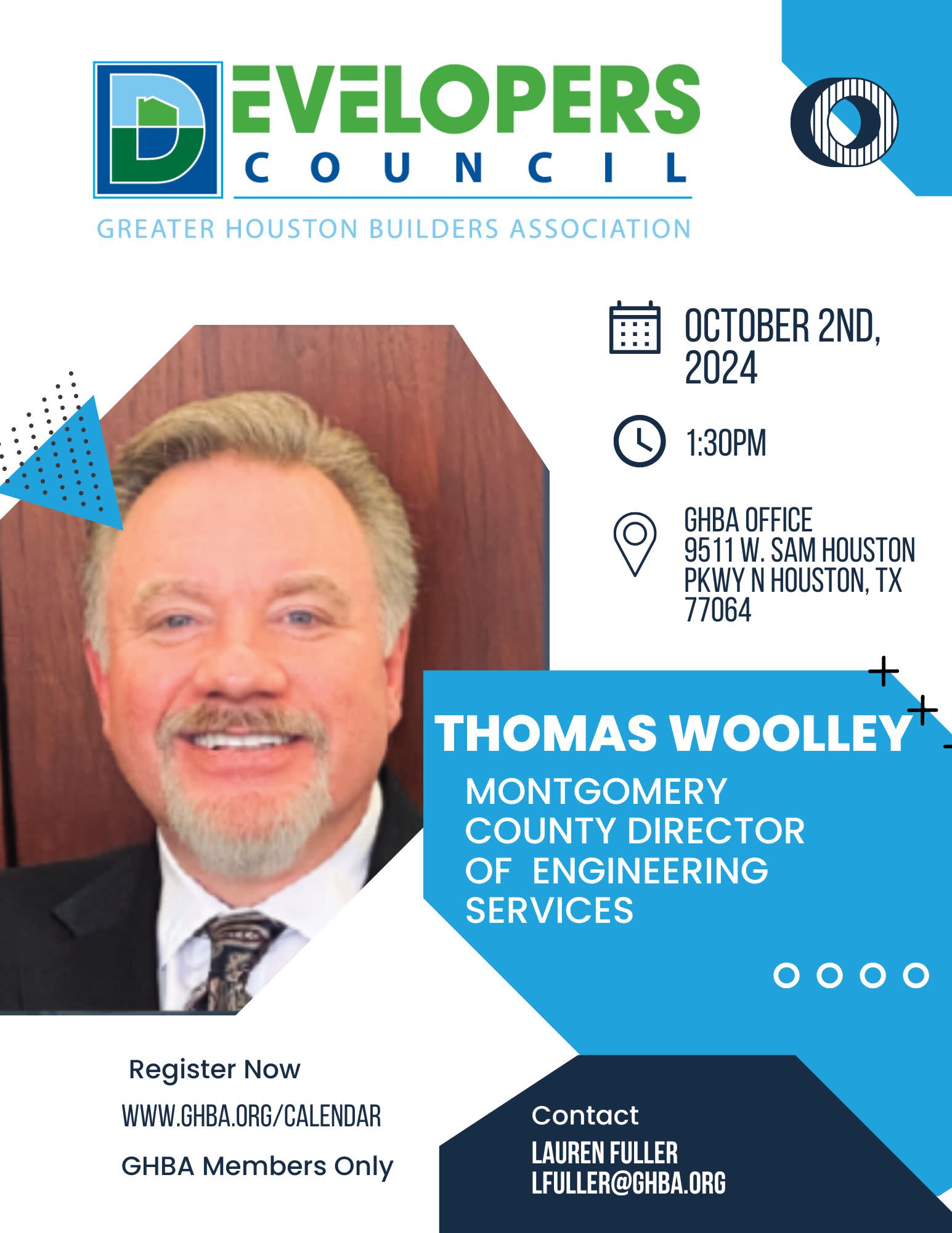 DEVELOPERS
COUNCIL
GREATER HOUSTON BUILDERS ASSOCIATION

OCTOBER 2ND, 2024

1:30PM

GHBA OFFICE
9511 W. SAM HOUSTON PKWY N HOUSTON, TX 77064

THOMAS WOOLLEY

MONTGOMERY COUNTY DIRECTOR OF ENGINEERING SERVICES

Register Now

WWW.GHBA.ORG/CALENDAR

GHBA Members Only

Contact

LAUREN FULLER
LFULLER@GHBA.ORG